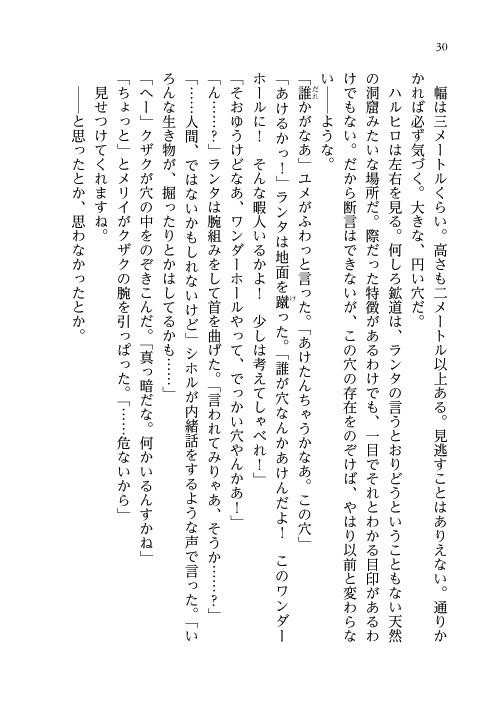 30

幅は三メートルくらい。高さも二メートル以上ある。見逃すことはありえない。通りかかれば必ず気づく。大きな、円い穴だ。

ハルヒロは左右を見る。何しろ鉱道は、ランタの言うとおりどうということもない天然の洞窟みたいな場所だ。際だった特徴があるわけでも、一目でそれとわかる目印があるわけでもない。だから断言はできないが、この穴の存在をのぞけば、やはり以前と変わらない――ような。

「誰かがなあ」ユメがふわっと言った。「あけたんちゃうかなあ。この穴」

「あけるかっ！」ランタは地面を蹴った。「誰が穴なんかあけんだよ！　このワンダーホールに！　そんな暇人いるかよ！　少しは考えてしゃべれ！」

「そおゆうけどなあ、ワンダーホールやって、でっかい穴やんかあ！」

「ん……？」ランタは腕組みをして首を曲げた。「言われてみりゃあ、そうか……？」

「……人間、ではないかもしれないけど」シホルが内緒話をするような声で言った。「いろんな生き物が、掘ったりとかはしてるかも……」

「へー」クザクが穴の中をのぞきこんだ。「真っ暗だな。何かいるんすかね」

「ちょっと」とメリイがクザクの腕を引っぱった。「……危ないから」

見せつけてくれますね。

――と思ったとか、思わなかったとか。